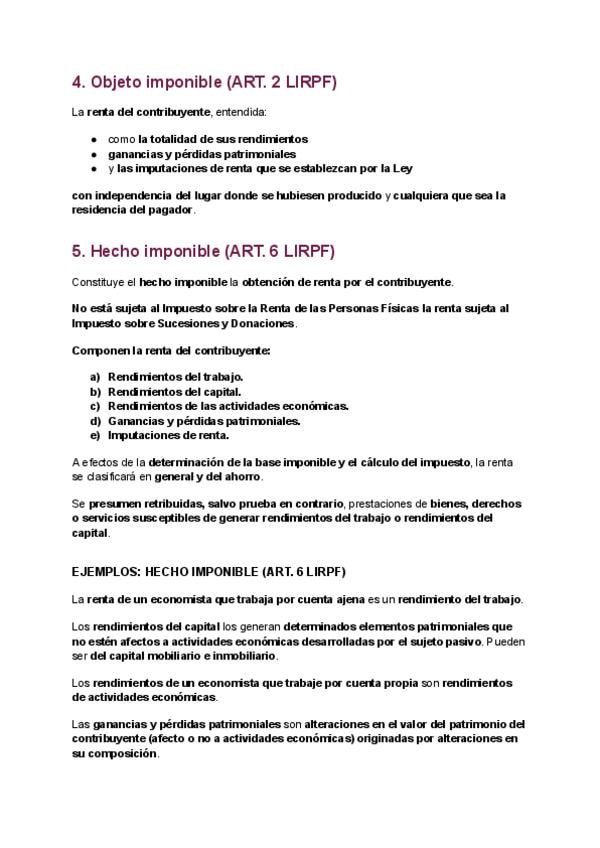 4. Objeto imponible (ART. 2 LIRPF)

La renta del contribuyente, entendida:

● como la totalidad de sus rendimientos
● ganancias y pérdidas patrimoniales
● y las imputaciones de renta que se establezcan por la Ley

con independencia del lugar donde se hubiesen producido y cualquiera que sea la residencia del pagador.

5. Hecho imponible (ART. 6 LIRPF)

Constituye el hecho imponible la obtención de renta por el contribuyente.

No está sujeta al Impuesto sobre la Renta de las Personas Físicas la renta sujeta al Impuesto sobre Sucesiones y Donaciones.

Componen la renta del contribuyente:

a) Rendimientos del trabajo.
b) Rendimientos del capital.
c) Rendimientos de las actividades económicas.
d) Ganancias y pérdidas patrimoniales.
e) Imputaciones de renta.

A efectos de la determinación de la base imponible y el cálculo del impuesto, la renta se clasificará en general y del ahorro.

Se presumen retribuidas, salvo prueba en contrario, prestaciones de bienes, derechos o servicios susceptibles de generar rendimientos del trabajo o rendimientos del capital.

EJEMPLOS: HECHO IMPONIBLE (ART. 6 LIRPF)

La renta de un economista que trabaja por cuenta ajena es un rendimiento del trabajo.

Los rendimientos del capital los generan determinados elementos patrimoniales que no estén afectos a actividades económicas desarrolladas por el sujeto pasivo. Pueden ser del capital mobiliario e inmobiliario.

Los rendimientos de un economista que trabaje por cuenta propia son rendimientos de actividades económicas.

Las ganancias y pérdidas patrimoniales son alteraciones en el valor del patrimonio del contribuyente (afecto o no a actividades económicas) originadas por alteraciones en su composición.